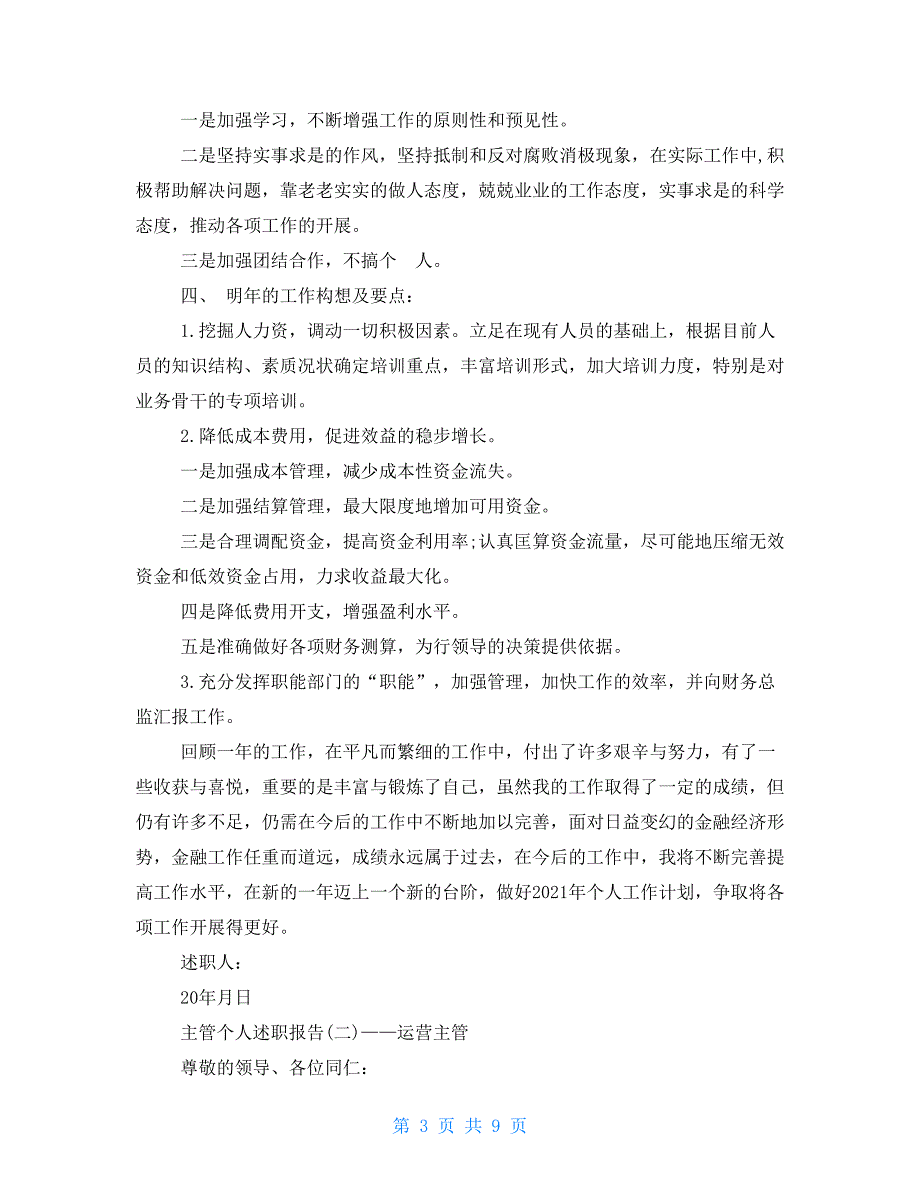 一是加强学习，不断增强工作的原则性和预见性。

二是坚持实事求是的作风，坚持抵制和反对腐败消极现象，在实际工作中,积极帮助解决问题，靠老老实实的做人态度，兢兢业业的工作态度，实事求是的科学态度，推动各项工作的开展。

三是加强团结合作，不搞个 人。

四、 明年的工作构想及要点：

1.挖掘人力资，调动一切积极因素。立足在现有人员的基础上，根据目前人员的知识结构、素质况状确定培训重点，丰富培训形式，加大培训力度，特别是对业务骨干的专项培训。

2.降低成本费用，促进效益的稳步增长。

一是加强成本管理，减少成本性资金流失。

二是加强结算管理，最大限度地增加可用资金。

三是合理调配资金，提高资金利用率;认真匡算资金流量，尽可能地压缩无效资金和低效资金占用，力求收益最大化。

四是降低费用开支，增强盈利水平。

五是准确做好各项财务测算，为行领导的决策提供依据。

3.充分发挥职能部门的“职能”，加强管理，加快工作的效率，并向财务总监汇报工作。

回顾一年的工作，在平凡而繁细的工作中，付出了许多艰辛与努力，有了一些收获与喜悦，重要的是丰富与锻炼了自己，虽然我的工作取得了一定的成绩，但仍有许多不足，仍需在今后的工作中不断地加以完善，面对日益变幻的金融经济形势，金融工作任重而道远，成绩永远属于过去，在今后的工作中，我将不断完善提高工作水平，在新的一年迈上一个新的台阶，做好2021年个人工作计划，争取将各项工作开展得更好。

述职人：

20年月日

主管个人述职报告(二)——运营主管

尊敬的领导、各位同仁：

第 3 页 共 9 页